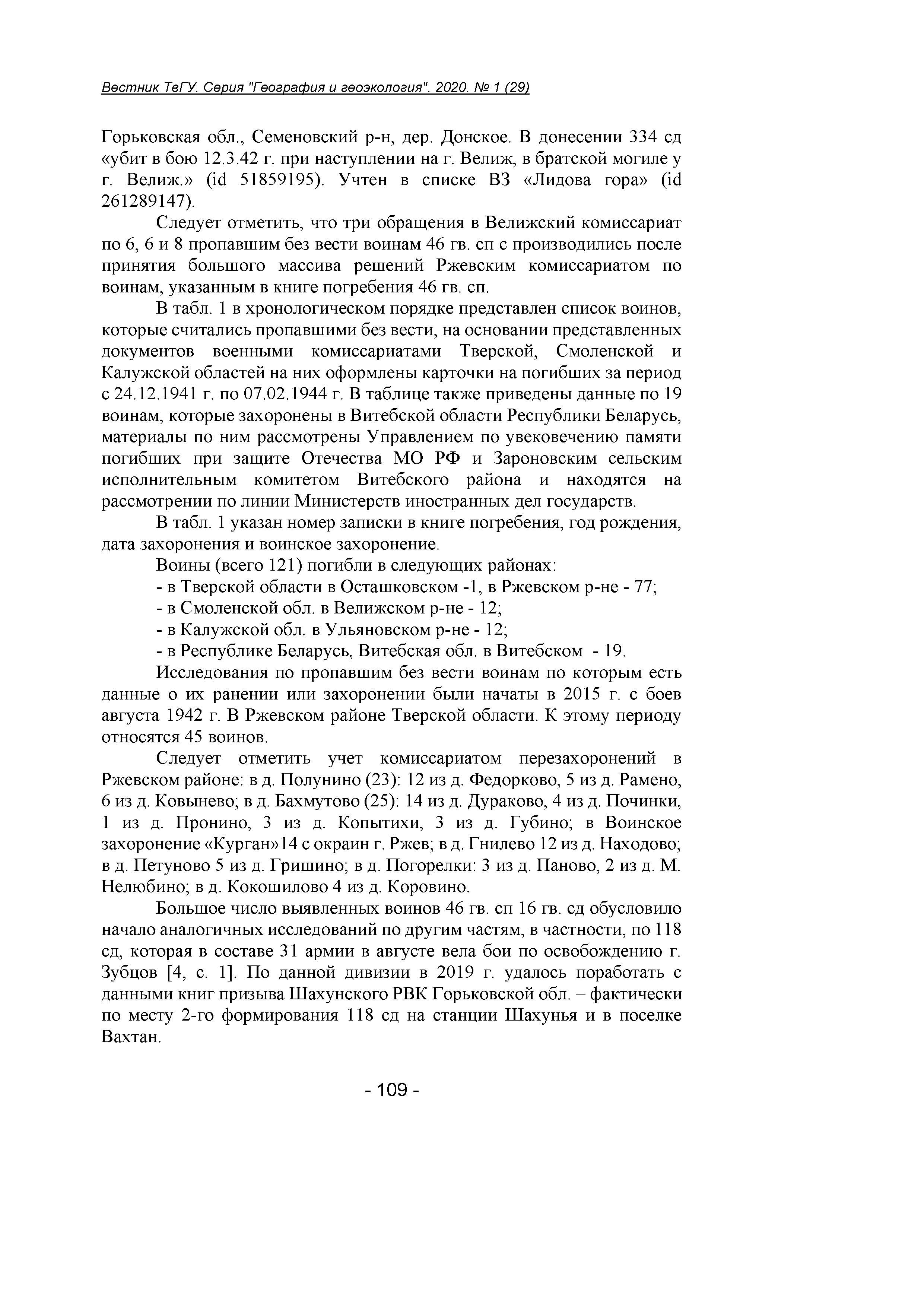 Вестник ТвГУ. Серия "География и геоэкология". 2020. № 1 (29)

Горьковская обл., Семеновский р-н, дер. Донское. В донесении 334 сд «убит в бою 12.3.42 г. при наступлении на г. Велиж, в братской могиле у г. Велиж.» (id 51859195). Учтен в списке ВЗ «Лидова гора» (id 261289147).

Следует отметить, что три обращения в Велижский комиссариат по 6, 6 и 8 пропавшим без вести воинам 46 гв. сп с производились после принятия большого массива решений Ржевским комиссариатом по воинам, указанным в книге погребения 46 гв. сп.

В табл. 1 в хронологическом порядке представлен список воинов, которые считались пропавшими без вести, на основании представленных документов военными комиссариатами Тверской, Смоленской и Калужской областей на них оформлены карточки на погибших за период с 24.12.1941 г. по 07.02.1944 г. В таблице также приведены данные по 19 воинам, которые захоронены в Витебской области Республики Беларусь, материалы по ним рассмотрены Управлением по увековечению памяти погибших при защите Отечества МО РФ и Зароновским сельским исполнительным комитетом Витебского района и находятся на рассмотрении по линии Министерств иностранных дел государств.

В табл. 1 указан номер записки в книге погребения, год рождения, дата захоронения и воинское захоронение.

Воины (всего 121) погибли в следующих районах:

- в Тверской области в Осташковском -1, в Ржевском р-не - 77;

- в Смоленской обл. в Велижском р-не - 12;

- в Калужской обл. в Ульяновском р-не - 12;

- в Республике Беларусь, Витебская обл. в Витебском - 19.

Исследования по пропавшим без вести воинам по которым есть данные о их ранении или захоронении были начаты в 2015 г. с боев августа 1942 г. В Ржевском районе Тверской области. К этому периоду относятся 45 воинов.

Следует отметить учет комиссариатом перезахоронений в Ржевском районе: в д. Полунино (23): 12 из д. Федорково, 5 из д. Рамено, 6 из д. Ковынево; в д. Бахмутово (25): 14 из д. Дураково, 4 из д. Починки, 1 из д. Пронино, 3 из д. Копытихи, 3 из д. Губино; в Воинское захоронение «Курган»14 с окраин г. Ржев; в д. Гнилево 12 из д. Находово; в д. Петуново 5 из д. Гришино; в д. Погорелки: 3 из д. Паново, 2 из д. М. Нелюбино; в д. Кокошилово 4 из д. Коровино.

Большое число выявленных воинов 46 гв. сп 16 гв. сд обусловило начало аналогичных исследований по другим частям, в частности, по 118 сд, которая в составе 31 армии в августе вела бои по освобождению г. Зубцов [4, с. 1]. По данной дивизии в 2019 г. удалось поработать с данными книг призыва Шахунского РВК Горьковской обл. – фактически по месту 2-го формирования 118 сд на станции Шахунья и в поселке Вахтан.

- 109 -